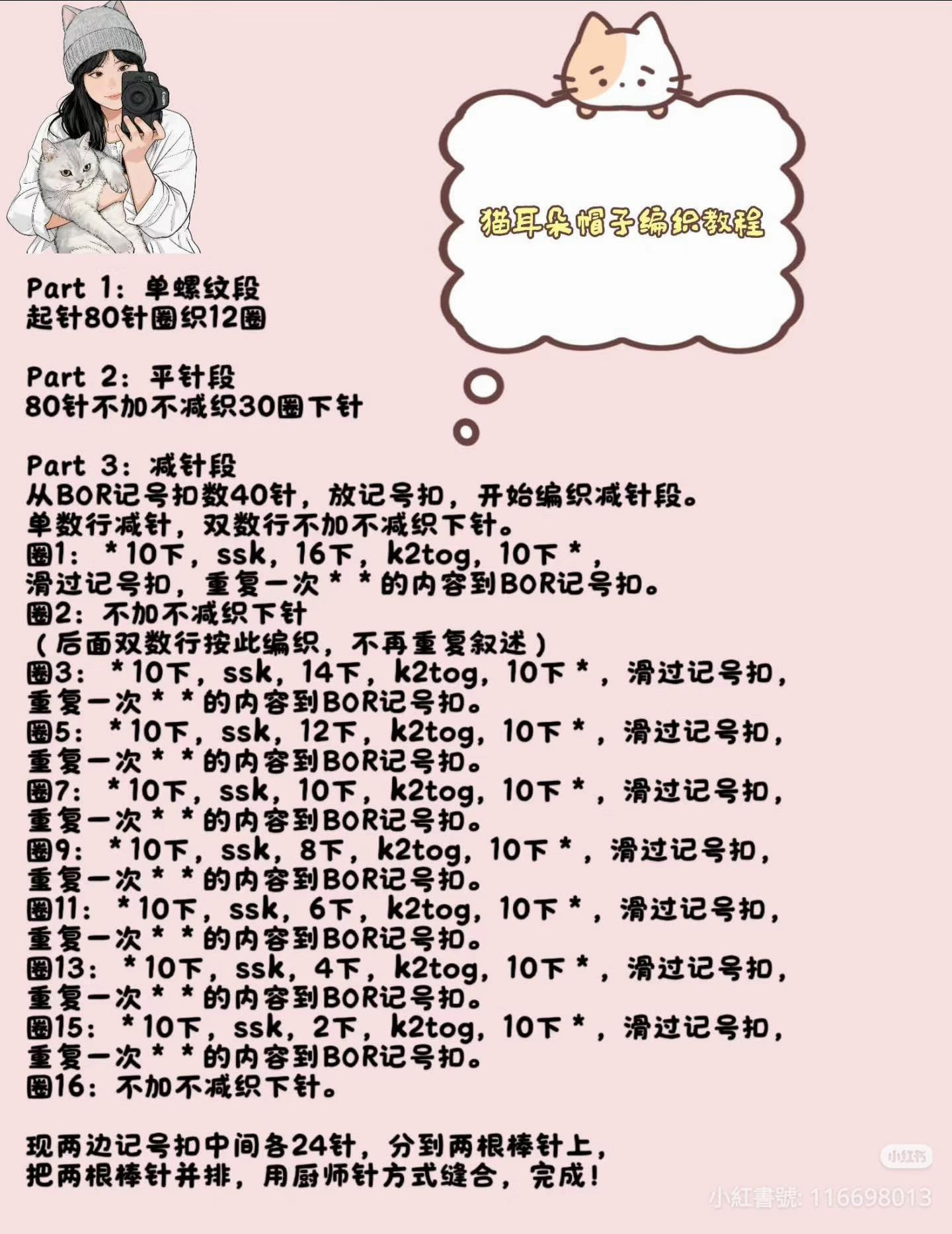 猫耳朵帽子编织教程

Part 1：单螺纹段
起针80针圈织12圈

Part 2：平针段
80针不加不减织30圈下针

Part 3：减针段
从BOR记号扣数40针，放记号扣，开始编织减针段。
单数行减针，双数行不加不减织下针。
圈1：*10下，ssk，16下，k2tog，10下*，滑过记号扣，重复一次**的内容到BOR记号扣。
圈2：不加不减织下针
（后面双数行按此编织，不再重复叙述）
圈3：*10下，ssk，14下，k2tog，10下*，滑过记号扣，重复一次**的内容到BOR记号扣。
圈5：*10下，ssk，12下，k2tog，10下*，滑过记号扣，重复一次**的内容到BOR记号扣。
圈7：*10下，ssk，10下，k2tog，10下*，滑过记号扣，重复一次**的内容到BOR记号扣。
圈9：*10下，ssk，8下，k2tog，10下*，滑过记号扣，重复一次**的内容到BOR记号扣。
圈11：*10下，ssk，6下，k2tog，10下*，滑过记号扣，重复一次**的内容到BOR记号扣。
圈13：*10下，ssk，4下，k2tog，10下*，滑过记号扣，重复一次**的内容到BOR记号扣。
圈15：*10下，ssk，2下，k2tog，10下*，滑过记号扣，重复一次**的内容到BOR记号扣。
圈16：不加不减织下针。

现两边记号扣中间各24针，分到两根棒针上，把两根棒针并排，用厨师针方式缝合，完成！

小红书
小紅書號: 116698013